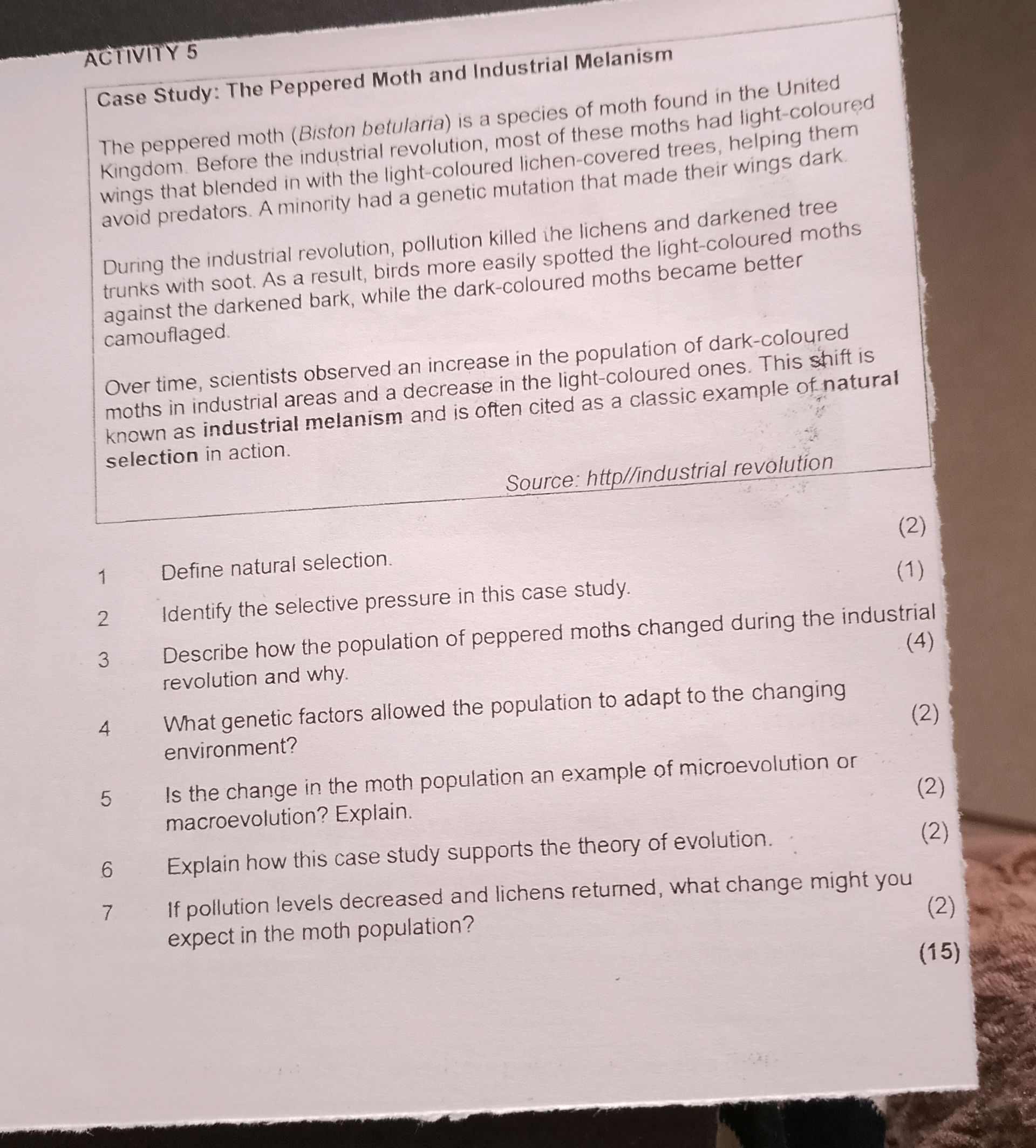 ACTIVITY 5

Case Study: The Peppered Moth and Industrial Melanism

The peppered moth (Biston betularia) is a species of moth found in the United Kingdom. Before the industrial revolution, most of these moths had light-coloured wings that blended in with the light-coloured lichen-covered trees, helping them avoid predators. A minority had a genetic mutation that made their wings dark.

During the industrial revolution, pollution killed the lichens and darkened tree trunks with soot. As a result, birds more easily spotted the light-coloured moths against the darkened bark, while the dark-coloured moths became better camouflaged.

Over time, scientists observed an increase in the population of dark-coloured moths in industrial areas and a decrease in the light-coloured ones. This shift is known as industrial melanism and is often cited as a classic example of natural selection in action.

Source: http//industrial revolution

1 Define natural selection. (2)

2 Identify the selective pressure in this case study. (1)

3 Describe how the population of peppered moths changed during the industrial revolution and why. (4)

4 What genetic factors allowed the population to adapt to the changing environment? (2)

5 Is the change in the moth population an example of microevolution or macroevolution? Explain. (2)

6 Explain how this case study supports the theory of evolution. (2)

7 If pollution levels decreased and lichens returned, what change might you expect in the moth population? (2)

(15)